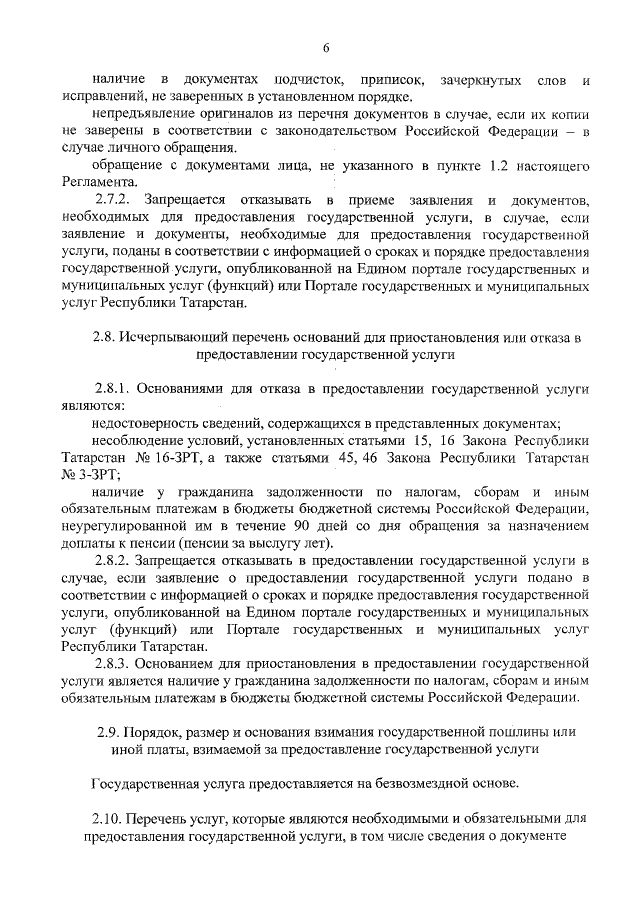 6

наличие в документах подчисток, приписок, зачеркнутых слов и исправлений, не заверенных в установленном порядке.

непредъявление оригиналов из перечня документов в случае, если их копии не заверены в соответствии с законодательством Российской Федерации – в случае личного обращения.

обращение с документами лица, не указанного в пункте 1.2 настоящего Регламента.

2.7.2. Запрещается отказывать в приеме заявления и документов, необходимых для предоставления государственной услуги, в случае, если заявление и документы, необходимые для предоставления государственной услуги, поданы в соответствии с информацией о сроках и порядке предоставления государственной услуги, опубликованной на Едином портале государственных и муниципальных услуг (функций) или Портале государственных и муниципальных услуг Республики Татарстан.

2.8. Исчерпывающий перечень оснований для приостановления или отказа в предоставлении государственной услуги

2.8.1. Основаниями для отказа в предоставлении государственной услуги являются:

недостоверность сведений, содержащихся в представленных документах;

несоблюдение условий, установленных статьями 15, 16 Закона Республики Татарстан № 16-ЗРТ, а также статьями 45, 46 Закона Республики Татарстан № 3-ЗРТ;

наличие у гражданина задолженности по налогам, сборам и иным обязательным платежам в бюджеты бюджетной системы Российской Федерации, неурегулированной им в течение 90 дней со дня обращения за назначением доплаты к пенсии (пенсии за выслугу лет).

2.8.2. Запрещается отказывать в предоставлении государственной услуги в случае, если заявление о предоставлении государственной услуги подано в соответствии с информацией о сроках и порядке предоставления государственной услуги, опубликованной на Едином портале государственных и муниципальных услуг (функций) или Портале государственных и муниципальных услуг Республики Татарстан.

2.8.3. Основанием для приостановления в предоставлении государственной услуги является наличие у гражданина задолженности по налогам, сборам и иным обязательным платежам в бюджеты бюджетной системы Российской Федерации.

2.9. Порядок, размер и основания взимания государственной пошлины или иной платы, взимаемой за предоставление государственной услуги

Государственная услуга предоставляется на безвозмездной основе.

2.10. Перечень услуг, которые являются необходимыми и обязательными для предоставления государственной услуги, в том числе сведения о документе